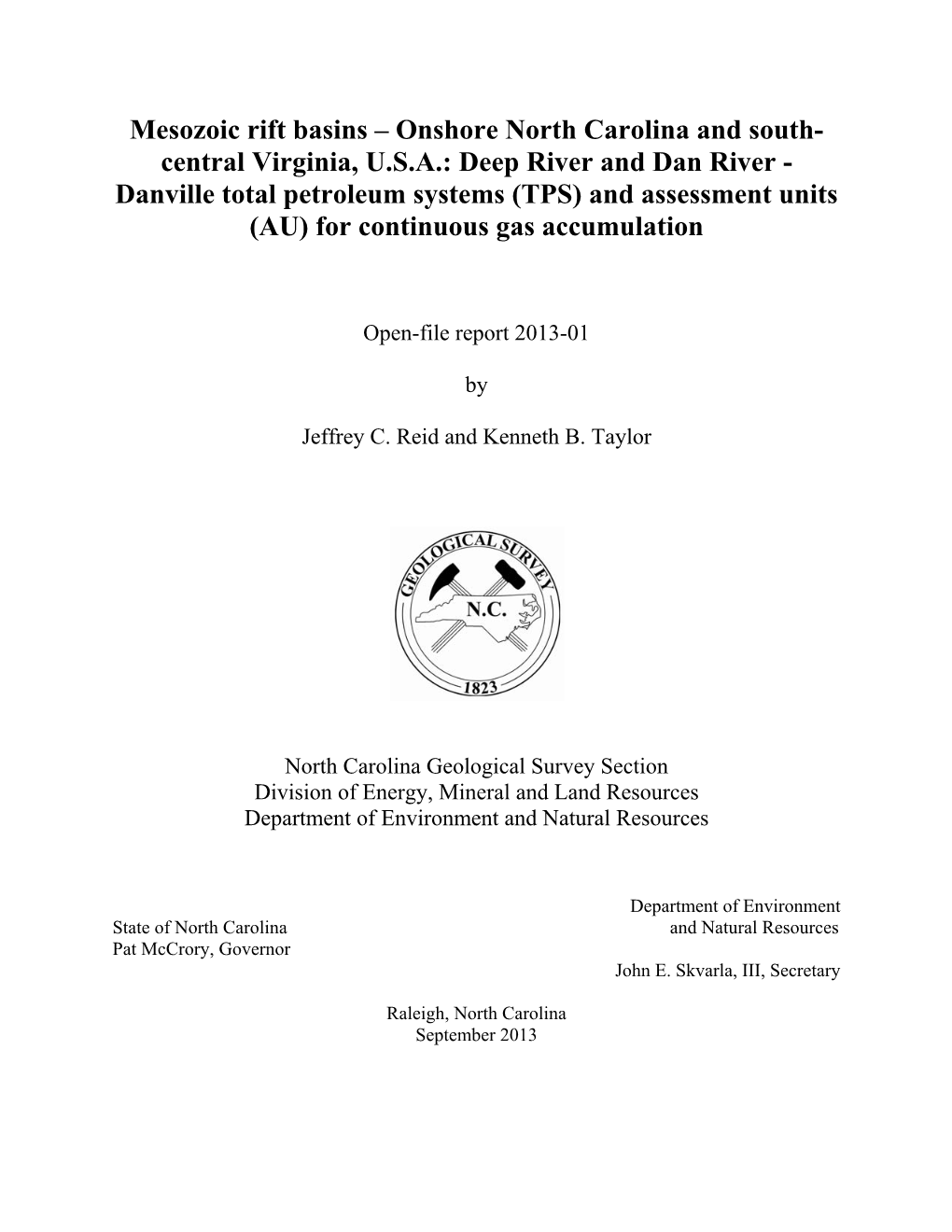 Mesozoic rift basins – Onshore North Carolina and south-central Virginia, U.S.A.: Deep River and Dan River - Danville total petroleum systems (TPS) and assessment units (AU) for continuous gas accumulation

Open-file report 2013-01

by

Jeffrey C. Reid and Kenneth B. Taylor

GEOLOGICAL SURVEY
N.C.
1823

North Carolina Geological Survey Section
Division of Energy, Mineral and Land Resources
Department of Environment and Natural Resources

State of North Carolina
Pat McCrory, Governor

Department of Environment
and Natural Resources

John E. Skvarla, III, Secretary

Raleigh, North Carolina
September 2013